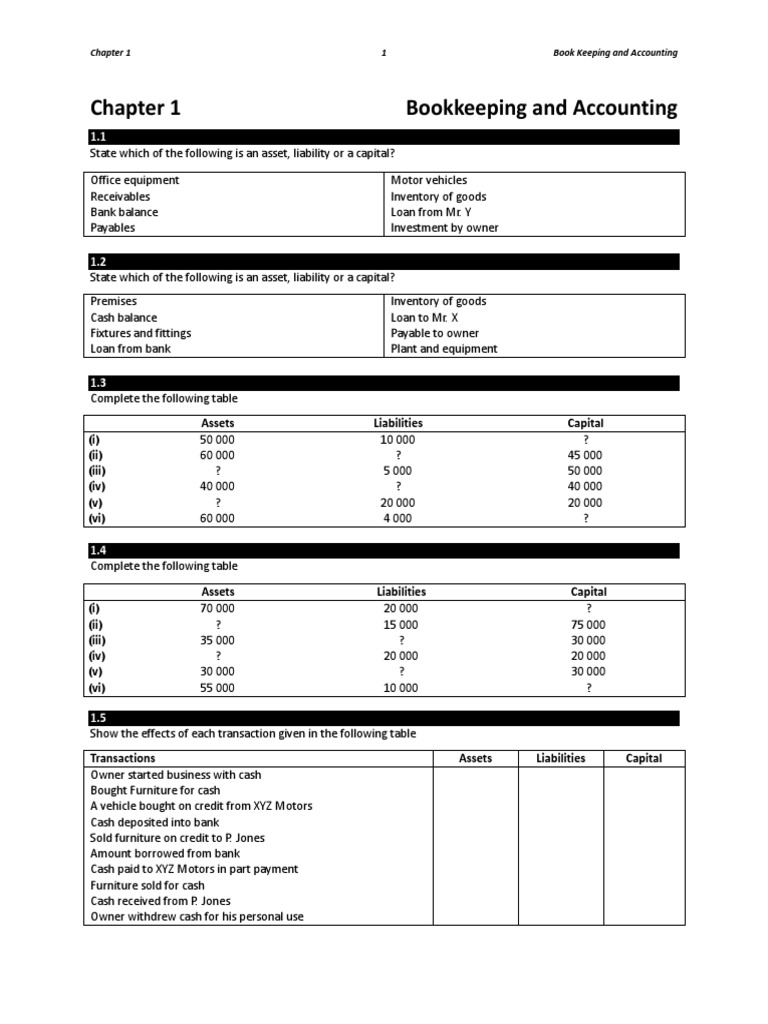 Chapter 1 1 Book Keeping and Accounting

Chapter 1 Bookkeeping and Accounting

1.1

State which of the following is an asset, liability or a capital?

| Office equipment | Motor vehicles |
|---|---|
| Receivables | Inventory of goods |
| Bank balance | Loan from Mr. Y |
| Payables | Investment by owner |

1.2

State which of the following is an asset, liability or a capital?

| Premises | Inventory of goods |
|---|---|
| Cash balance | Loan to Mr. X |
| Fixtures and fittings | Payable to owner |
| Loan from bank | Plant and equipment |

1.3

Complete the following table

| | Assets | Liabilities | Capital |
|---|---|---|---|
| (i) | 50 000 | 10 000 | ? |
| (ii) | 60 000 | ? | 45 000 |
| (iii) | ? | 5 000 | 50 000 |
| (iv) | 40 000 | ? | 40 000 |
| (v) | ? | 20 000 | 20 000 |
| (vi) | 60 000 | 4 000 | ? |

1.4

Complete the following table

| | Assets | Liabilities | Capital |
|---|---|---|---|
| (i) | 70 000 | 20 000 | ? |
| (ii) | ? | 15 000 | 75 000 |
| (iii) | 35 000 | ? | 30 000 |
| (iv) | ? | 20 000 | 20 000 |
| (v) | 30 000 | ? | 30 000 |
| (vi) | 55 000 | 10 000 | ? |

1.5

Show the effects of each transaction given in the following table

| Transactions | Assets | Liabilities | Capital |
|---|---|---|---|
| Owner started business with cash | | | |
| Bought Furniture for cash | | | |
| A vehicle bought on credit from XYZ Motors | | | |
| Cash deposited into bank | | | |
| Sold furniture on credit to P. Jones | | | |
| Amount borrowed from bank | | | |
| Cash paid to XYZ Motors in part payment | | | |
| Furniture sold for cash | | | |
| Cash received from P. Jones | | | |
| Owner withdrew cash for his personal use | | | |